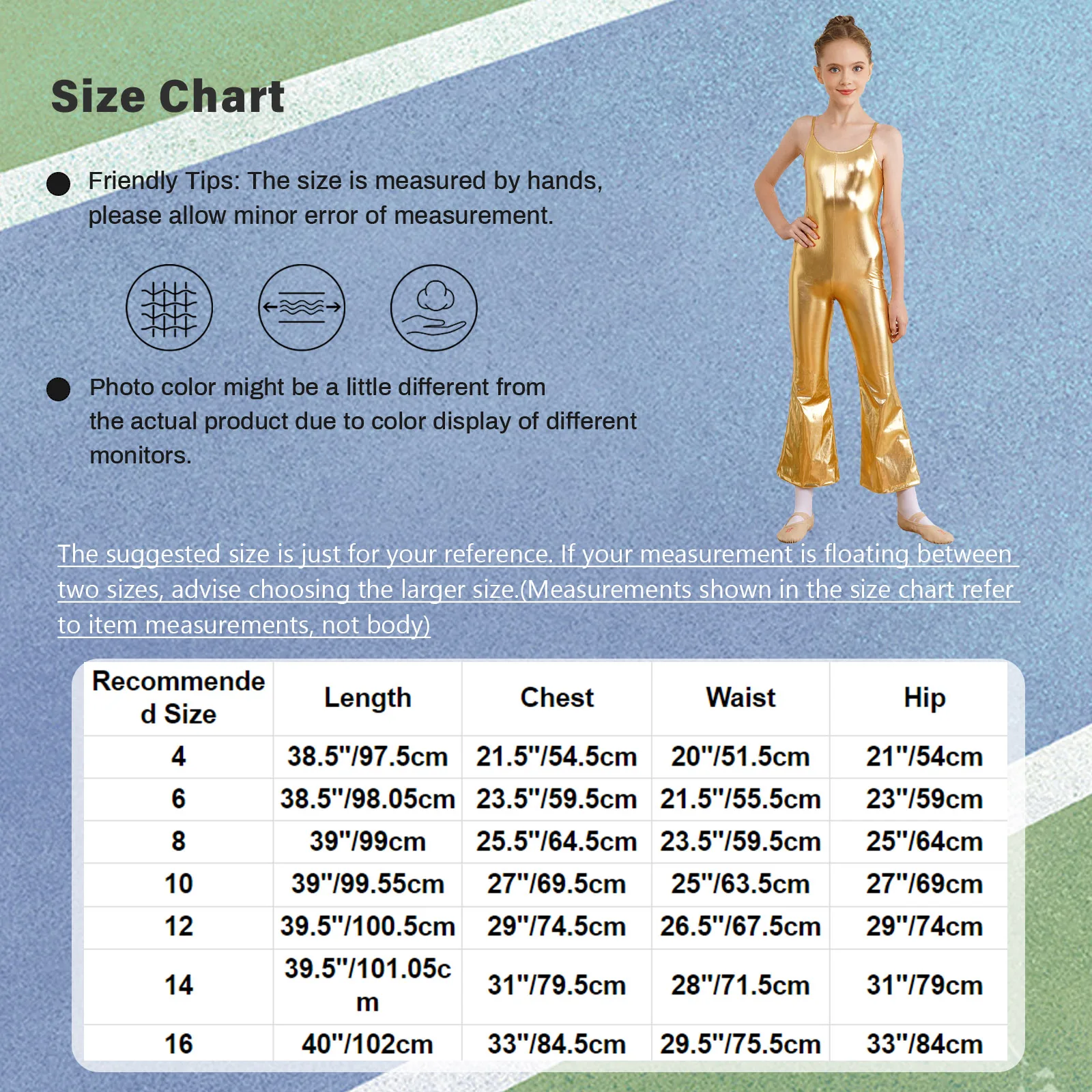 Size Chart

Friendly Tips: The size is measured by hands, please allow minor error of measurement.

Photo color might be a little different from the actual product due to color display of different monitors.

The suggested size is just for your reference. If your measurement is floating between two sizes, advise choosing the larger size.(Measurements shown in the size chart refer to item measurements, not body)

| Recommended Size | Length | Chest | Waist | Hip |
|---|---|---|---|---|
| 4 | 38.5"/97.5cm | 21.5"/54.5cm | 20"/51.5cm | 21"/54cm |
| 6 | 38.5"/98.05cm | 23.5"/59.5cm | 21.5"/55.5cm | 23"/59cm |
| 8 | 39"/99cm | 25.5"/64.5cm | 23.5"/59.5cm | 25"/64cm |
| 10 | 39"/99.55cm | 27"/69.5cm | 25"/63.5cm | 27"/69cm |
| 12 | 39.5"/100.5cm | 29"/74.5cm | 26.5"/67.5cm | 29"/74cm |
| 14 | 39.5"/101.05cm | 31"/79.5cm | 28"/71.5cm | 31"/79cm |
| 16 | 40"/102cm | 33"/84.5cm | 29.5"/75.5cm | 33"/84cm |